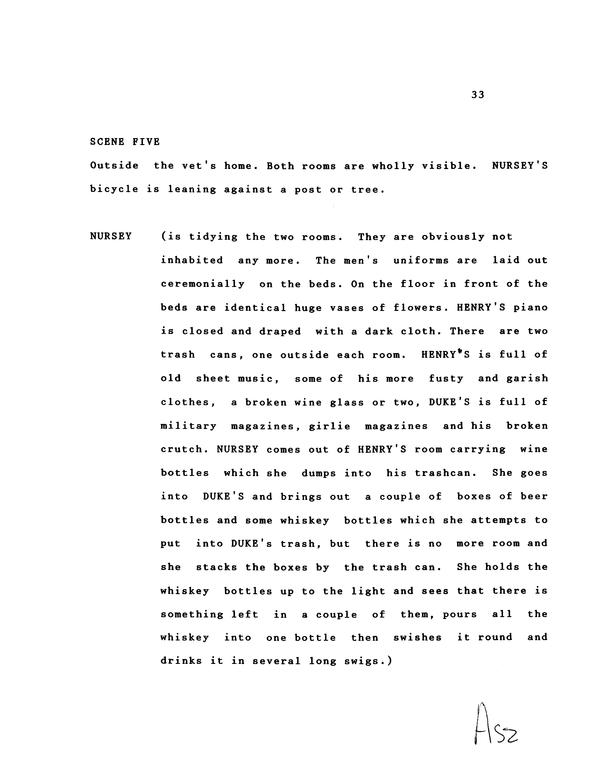 33

SCENE FIVE

Outside the vet's home. Both rooms are wholly visible. NURSEY'S bicycle is leaning against a post or tree.

NURSEY (is tidying the two rooms. They are obviously not inhabited any more. The men's uniforms are laid out ceremonially on the beds. On the floor in front of the beds are identical huge vases of flowers. HENRY'S piano is closed and draped with a dark cloth. There are two trash cans, one outside each room. HENRY'S is full of old sheet music, some of his more fusty and garish clothes, a broken wine glass or two, DUKE'S is full of military magazines, girlie magazines and his broken crutch. NURSEY comes out of HENRY'S room carrying wine bottles which she dumps into his trashcan. She goes into DUKE'S and brings out a couple of boxes of beer bottles and some whiskey bottles which she attempts to put into DUKE's trash, but there is no more room and she stacks the boxes by the trash can. She holds the whiskey bottles up to the light and sees that there is something left in a couple of them, pours all the whiskey into one bottle then swishes it round and drinks it in several long swigs.)

A52